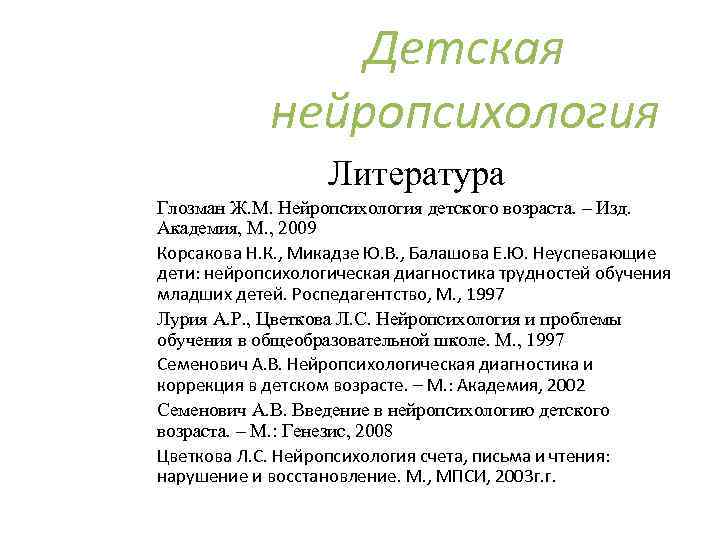 Детская нейропсихология

Литература

Глозман Ж.М. Нейропсихология детского возраста. – Изд. Академия, М., 2009

Корсакова Н.К., Микадзе Ю.В., Балашова Е.Ю. Неуспевающие дети: нейропсихологическая диагностика трудностей обучения младших детей. Роспедагентство, М., 1997

Лурия А.Р., Цветкова Л.С. Нейропсихология и проблемы обучения в общеобразовательной школе. М., 1997

Семенович А.В. Нейропсихологическая диагностика и коррекция в детском возрасте. – М.: Академия, 2002

Семенович А.В. Введение в нейропсихологию детского возраста. – М.: Генезис, 2008

Цветкова Л.С. Нейропсихология счета, письма и чтения: нарушение и восстановление. М., МПСИ, 2003г.г.